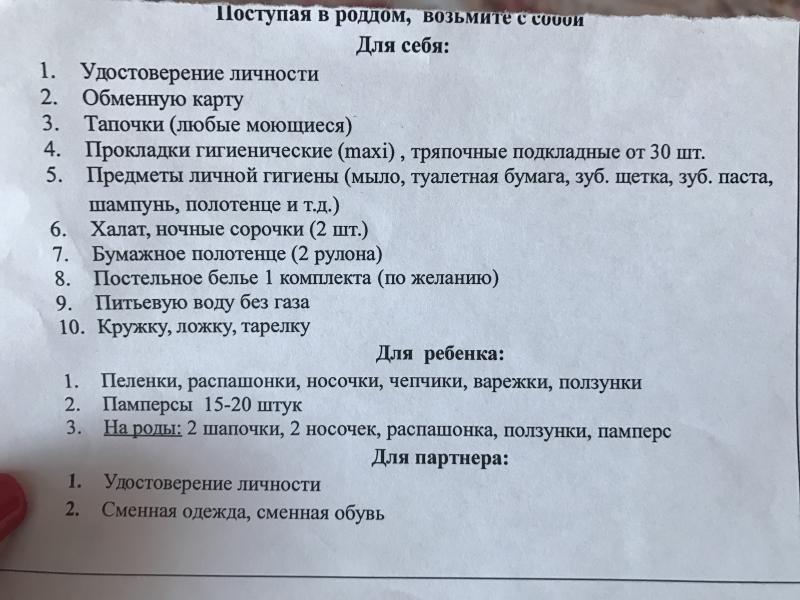 Поступая в роддом, возьмите с собой
Для себя:

1. Удостоверение личности
2. Обменную карту
3. Тапочки (любые моющиеся)
4. Прокладки гигиенические (maxi) , тряпочные подкладные от 30 шт.
5. Предметы личной гигиены (мыло, туалетная бумага, зуб. щетка, зуб. паста, шампунь, полотенце и т.д.)
6. Халат, ночные сорочки (2 шт.)
7. Бумажное полотенце (2 рулона)
8. Постельное белье 1 комплекта (по желанию)
9. Питьевую воду без газа
10. Кружку, ложку, тарелку

Для ребенка:

1. Пеленки, распашонки, носочки, чепчики, варежки, ползунки
2. Памперсы 15-20 штук
3. На роды: 2 шапочки, 2 носочек, распашонка, ползунки, памперс

Для партнера:

1. Удостоверение личности
2. Сменная одежда, сменная обувь